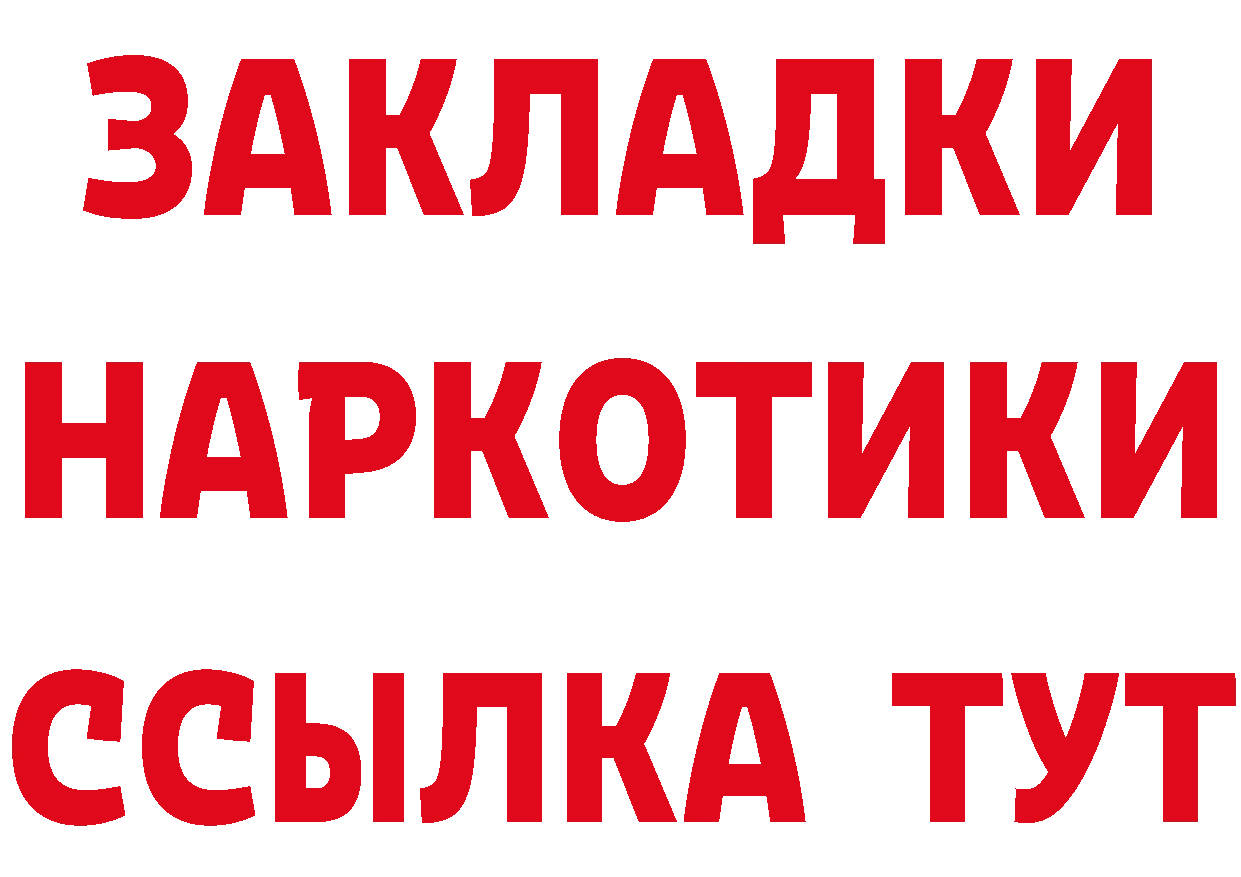 ЗАКЛАДКИ НАРКОТИКИ ССЫЛКА ТУТ